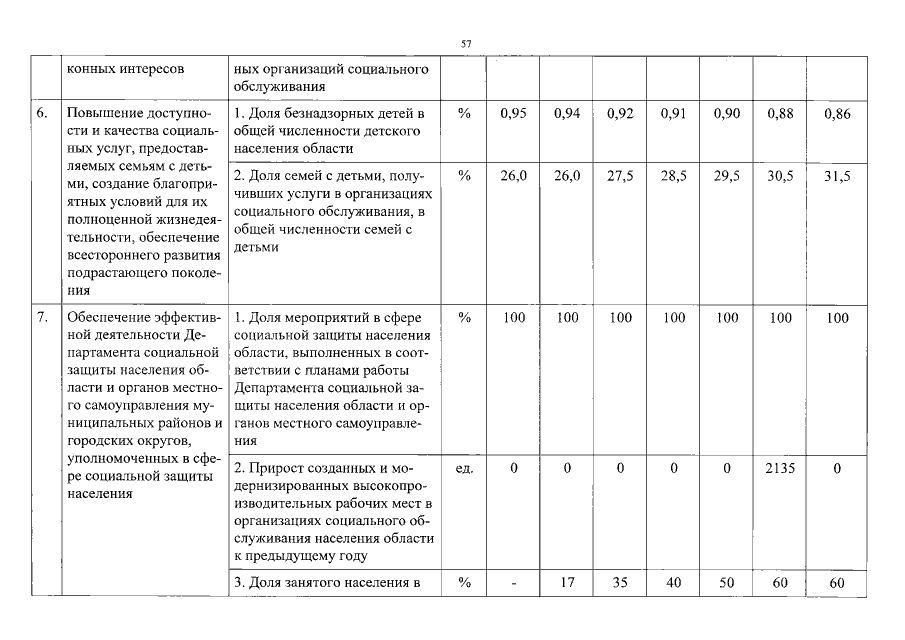 57

|  | конных интересов | ных организаций социального обслуживания |  |  |  |  |  |  |  |  |
|---|---|---|---|---|---|---|---|---|---|---|
| 6. | Повышение доступности и качества социальных услуг, предоставляемых семьям с детьми, создание благоприятных условий для их полноценной жизнедеятельности, обеспечение всестороннего развития подрастающего поколения | 1. Доля безнадзорных детей в общей численности детского населения области | % | 0,95 | 0,94 | 0,92 | 0,91 | 0,90 | 0,88 | 0,86 |
|  |  | 2. Доля семей с детьми, получивших услуги в организациях социального обслуживания, в общей численности семей с детьми | % | 26,0 | 26,0 | 27,5 | 28,5 | 29,5 | 30,5 | 31,5 |
| 7. | Обеспечение эффективной деятельности Департамента социальной защиты населения области и органов местного самоуправления муниципальных районов и городских округов, уполномоченных в сфере социальной защиты населения | 1. Доля мероприятий в сфере социальной защиты населения области, выполненных в соответствии с планами работы Департамента социальной защиты населения области и органов местного самоуправления | % | 100 | 100 | 100 | 100 | 100 | 100 | 100 |
|  |  | 2. Прирост созданных и модернизированных высокопроизводительных рабочих мест в организациях социального обслуживания населения области к предыдущему году | ед. | 0 | 0 | 0 | 0 | 0 | 2135 | 0 |
|  |  | 3. Доля занятого населения в | % | - | 17 | 35 | 40 | 50 | 60 | 60 |